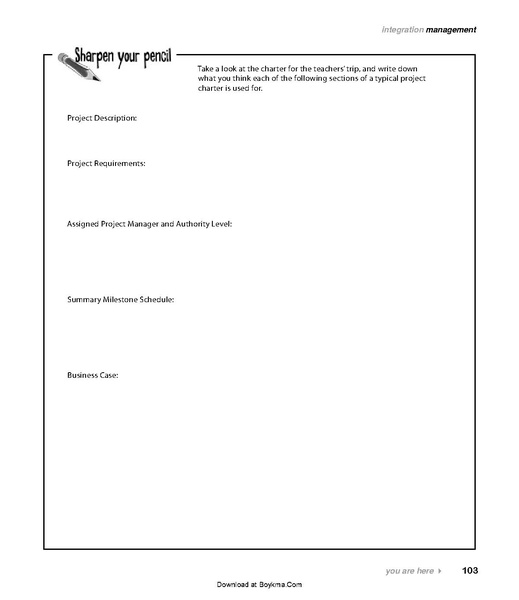 integration management

Sharpen your pencil

Take a look at the charter for the teachers' trip, and write down what you think each of the following sections of a typical project charter is used for.

Project Description:

Project Requirements:

Assigned Project Manager and Authority Level:

Summary Milestone Schedule:

Business Case:

you are here ▸ 103

Download at Boykma.Com